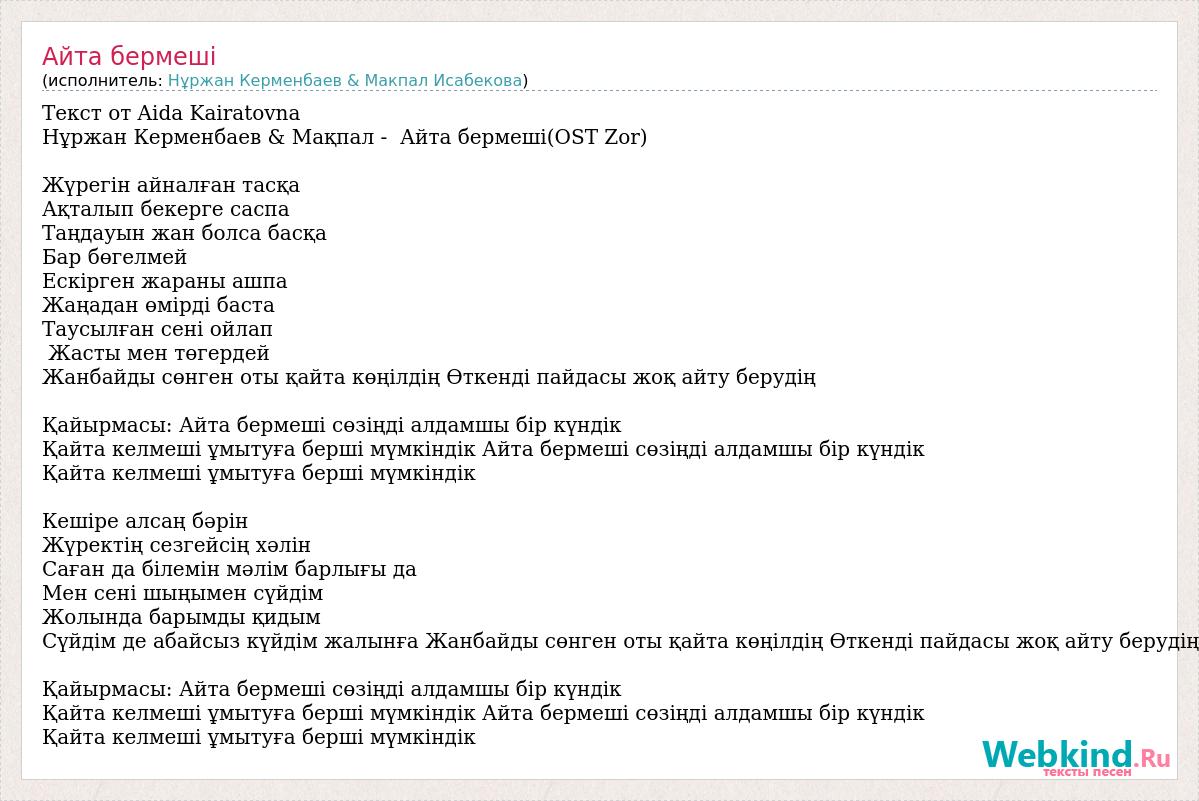 Айта бермеші
(исполнитель: Нұржан Керменбаев & Макпал Исабекова)

Текст от Aida Kairatovna
Нұржан Керменбаев & Мақпал - Айта бермеші(OST Zor)

Жүрегін айналған тасқа
Ақталып бекерге саспа
Таңдауын жан болса басқа
Бар бөгелмей
Ескірген жараны ашпа
Жаңадан өмірді баста
Таусылған сені ойлап
Жасты мен төгердей
Жанбайды сөнген оты қайта көңілдің Өткенді пайдасы жоқ айту берудің

Қайырмасы: Айта бермеші сөзіңді алдамшы бір күндік
Қайта келмеші ұмытуға берші мүмкіндік Айта бермеші сөзіңді алдамшы бір күндік
Қайта келмеші ұмытуға берші мүмкіндік

Кешіре алсаң бәрін
Жүректің сезгейсің хәлін
Саған да білемін мәлім барлығы да
Мен сені шыңымен сүйдім
Жолында барымды қидым
Сүйдім де абайсыз күйдім жалынға Жанбайды сөнген оты қайта көңілдің Өткенді пайдасы жоқ айту берудің

Қайырмасы: Айта бермеші сөзіңді алдамшы бір күндік
Қайта келмеші ұмытуға берші мүмкіндік Айта бермеші сөзіңді алдамшы бір күндік
Қайта келмеші ұмытуға берші мүмкіндік

Webkind.Ru
тексты песен